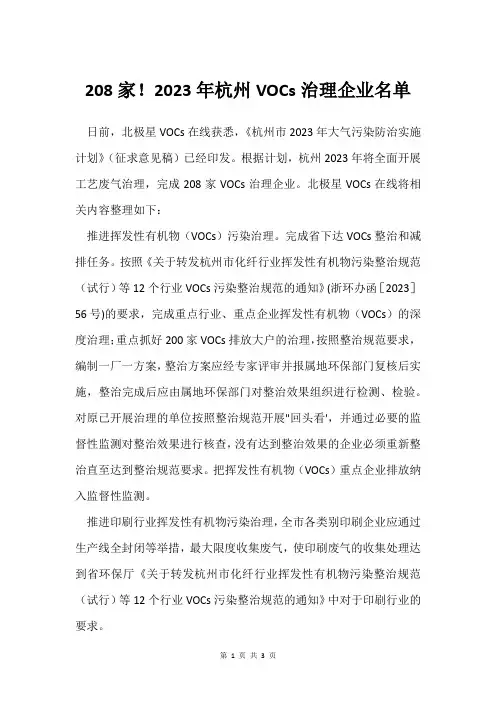 208 家！2023 年杭州 VOCs 治理企业名单

日前，北极星 VOCs 在线获悉，《杭州市 2023 年大气污染防治实施计划》（征求意见稿）已经印发。根据计划，杭州 2023 年将全面开展工艺废气治理，完成 208 家 VOCs 治理企业。北极星 VOCs 在线将相关内容整理如下：

推进挥发性有机物（VOCs）污染治理。完成省下达 VOCs 整治和减排任务。按照《关于转发杭州市化纤行业挥发性有机物污染整治规范（试行）等 12 个行业 VOCs 污染整治规范的通知》(浙环办函［2023］56 号)的要求，完成重点行业、重点企业挥发性有机物（VOCs）的深度治理;重点抓好 200 家 VOCs 排放大户的治理,按照整治规范要求，编制一厂一方案，整治方案应经专家评审并报属地环保部门复核后实施，整治完成后应由属地环保部门对整治效果组织进行检测、检验。对原已开展治理的单位按照整治规范开展"回头看'，并通过必要的监督性监测对整治效果进行核查，没有达到整治效果的企业必须重新整治直至达到整治规范要求。把挥发性有机物（VOCs）重点企业排放纳入监督性监测。

推进印刷行业挥发性有机物污染治理，全市各类别印刷企业应通过生产线全封闭等举措，最大限度收集废气，使印刷废气的收集处理达到省环保厅《关于转发杭州市化纤行业挥发性有机物污染整治规范（试行）等 12 个行业 VOCs 污染整治规范的通知》中对于印刷行业的要求。

第 1 页 共 3 页